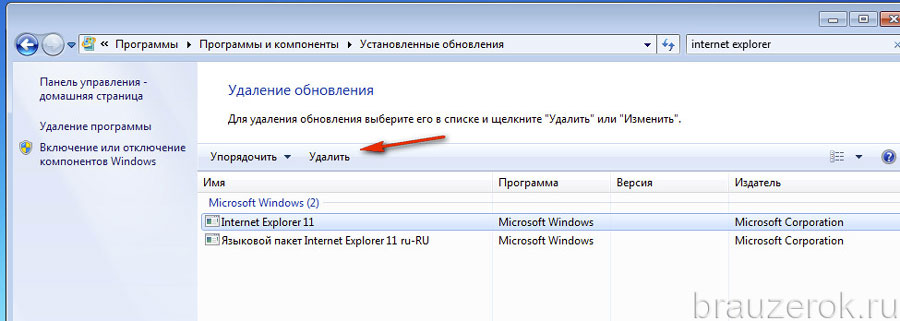 « Программы ▸ Программы и компоненты ▸ Установленные обновления

internet explorer

Панель управления - домашняя страница

Удаление программы

Включение или отключение компонентов Windows

Удаление обновления

Для удаления обновления выберите его в списке и щелкните "Удалить" или "Изменить".

Упорядочить ▾ Удалить

| Имя | Программа | Версия | Издатель |
|---|---|---|---|
| Microsoft Windows (2) | | | |
| Internet Explorer 11 | Microsoft Windows | | Microsoft Corporation |
| Языковой пакет Internet Explorer 11 ru-RU | Microsoft Windows | | Microsoft Corporation |

brauzerok.ru